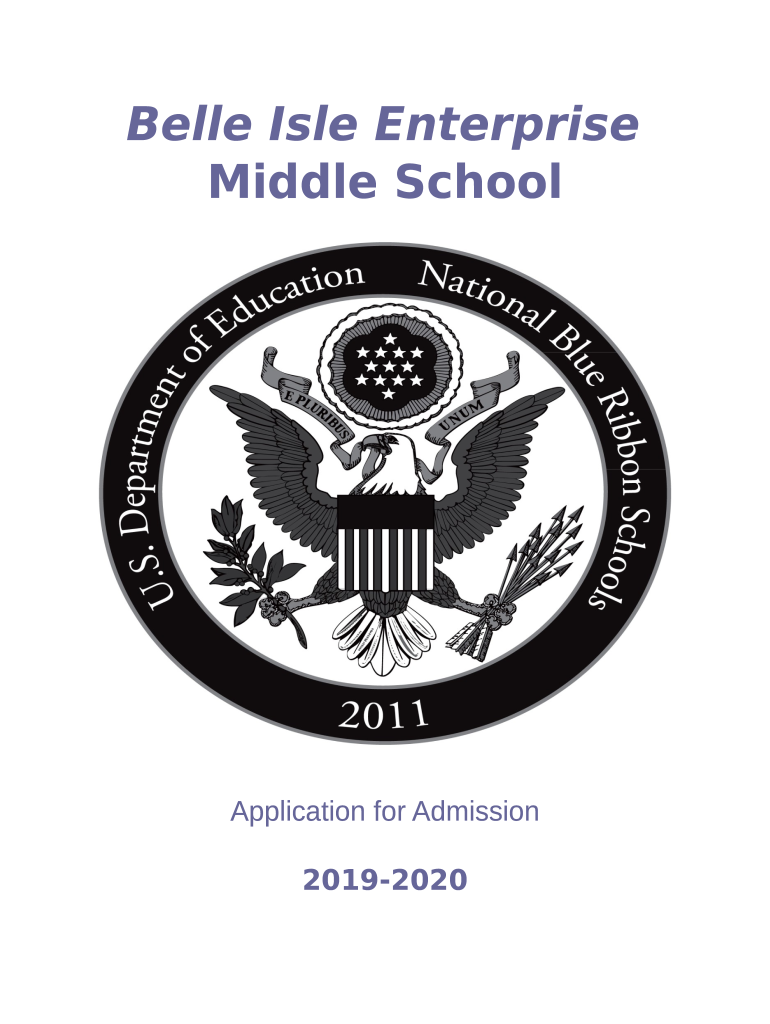 Belle Isle Enterprise
Middle School

U.S. Department of Education National Blue Ribbon Schools

E PLURIBUS UNUM

2011

Application for Admission

2019-2020